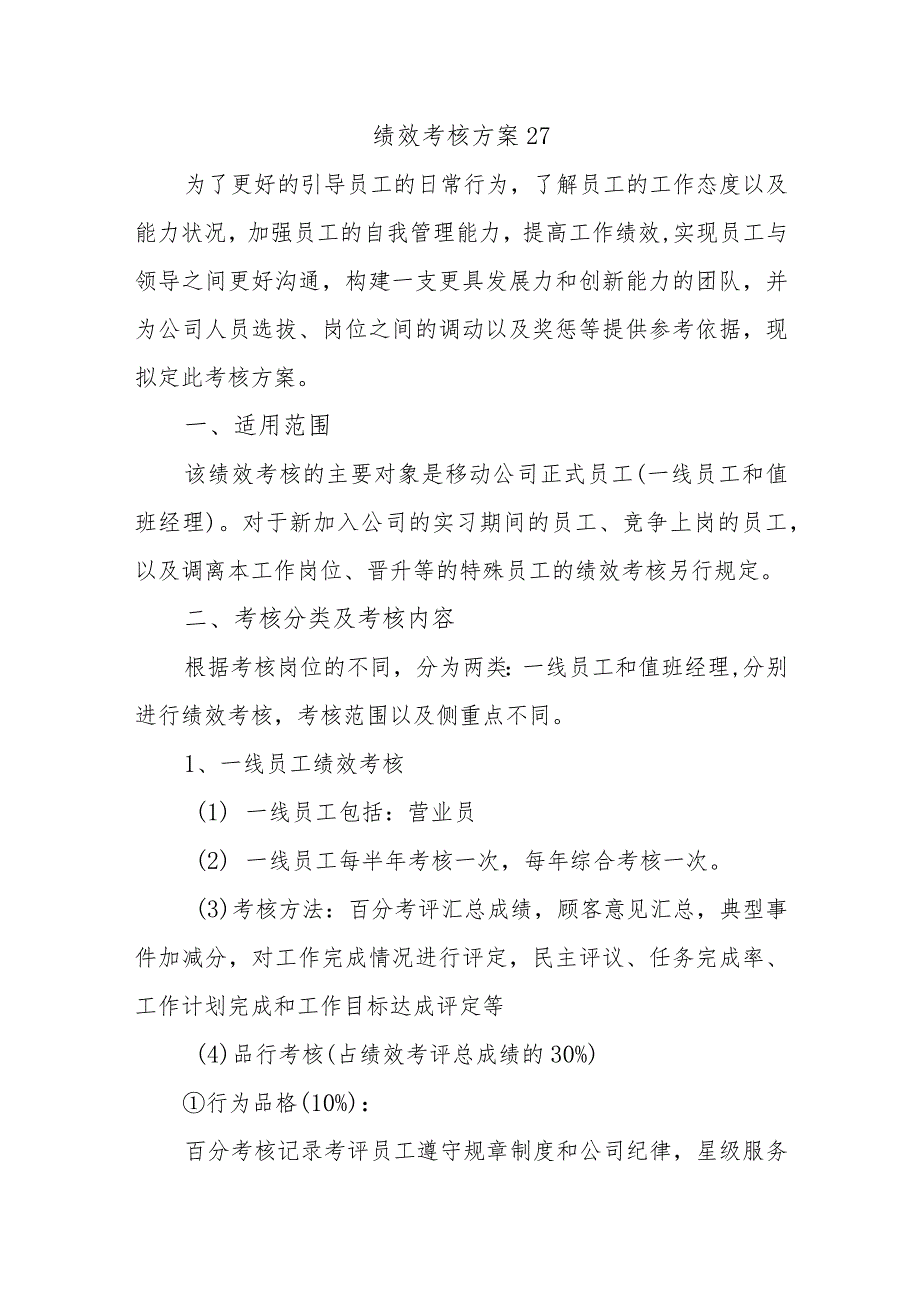 绩效考核方案27

为了更好的引导员工的日常行为，了解员工的工作态度以及能力状况，加强员工的自我管理能力，提高工作绩效,实现员工与领导之间更好沟通，构建一支更具发展力和创新能力的团队，并为公司人员选拔、岗位之间的调动以及奖惩等提供参考依据，现拟定此考核方案。

一、适用范围

该绩效考核的主要对象是移动公司正式员工(一线员工和值班经理)。对于新加入公司的实习期间的员工、竞争上岗的员工，以及调离本工作岗位、晋升等的特殊员工的绩效考核另行规定。

二、考核分类及考核内容

根据考核岗位的不同，分为两类:一线员工和值班经理,分别进行绩效考核，考核范围以及侧重点不同。

1、一线员工绩效考核

(1) 一线员工包括：营业员

(2) 一线员工每半年考核一次，每年综合考核一次。

(3)考核方法：百分考评汇总成绩，顾客意见汇总，典型事件加减分，对工作完成情况进行评定，民主评议、任务完成率、工作计划完成和工作目标达成评定等

(4)品行考核(占绩效考评总成绩的30%)

①行为品格(10%)：

百分考核记录考评员工遵守规章制度和公司纪律，星级服务